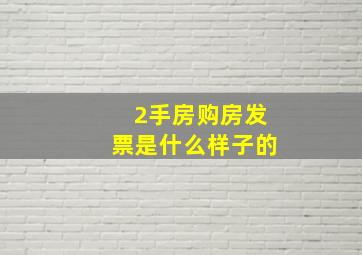 2手房购房发票是什么样子的